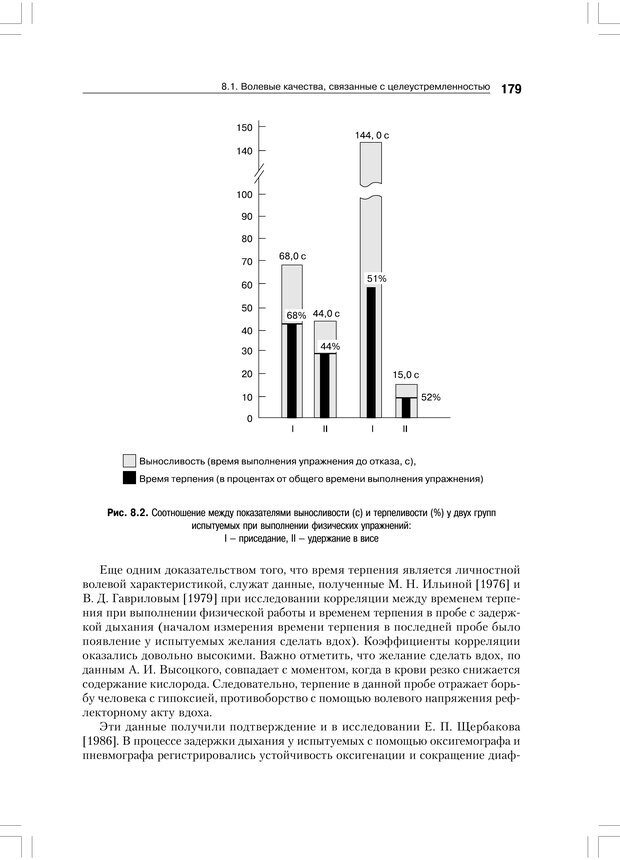 8.1. Волевые качества, связанные с целеустремленностью 179

150
140
100
90
80
70
60
50
40
30
20
10
0

68,0 с
68%
44,0 с
44%
144, 0 с
51%
15,0 с
52%

I II I II

Выносливость (время выполнения упражнения до отказа, с),
Время терпения (в процентах от общего времени выполнения упражнения)

Рис. 8.2. Соотношение между показателями выносливости (с) и терпеливости (%) у двух групп испытуемых при выполнении физических упражнений:
I – приседание, II – удержание в висе

Еще одним доказательством того, что время терпения является личностной волевой характеристикой, служат данные, полученные М. Н. Ильиной [1976] и В. Д. Гавриловым [1979] при исследовании корреляции между временем терпения при выполнении физической работы и временем терпения в пробе с задержкой дыхания (началом измерения времени терпения в последней пробе было появление у испытуемых желания сделать вдох). Коэффициенты корреляции оказались довольно высокими. Важно отметить, что желание сделать вдох, по данным А. И. Высоцкого, совпадает с моментом, когда в крови резко снижается содержание кислорода. Следовательно, терпение в данной пробе отражает борьбу человека с гипоксией, противоборство с помощью волевого напряжения рефлекторному акту вдоха.

Эти данные получили подтверждение и в исследовании Е. П. Щербакова [1986]. В процессе задержки дыхания у испытуемых с помощью оксигемографа и пневмографа регистрировались устойчивость оксигенации и сокращение диаф-